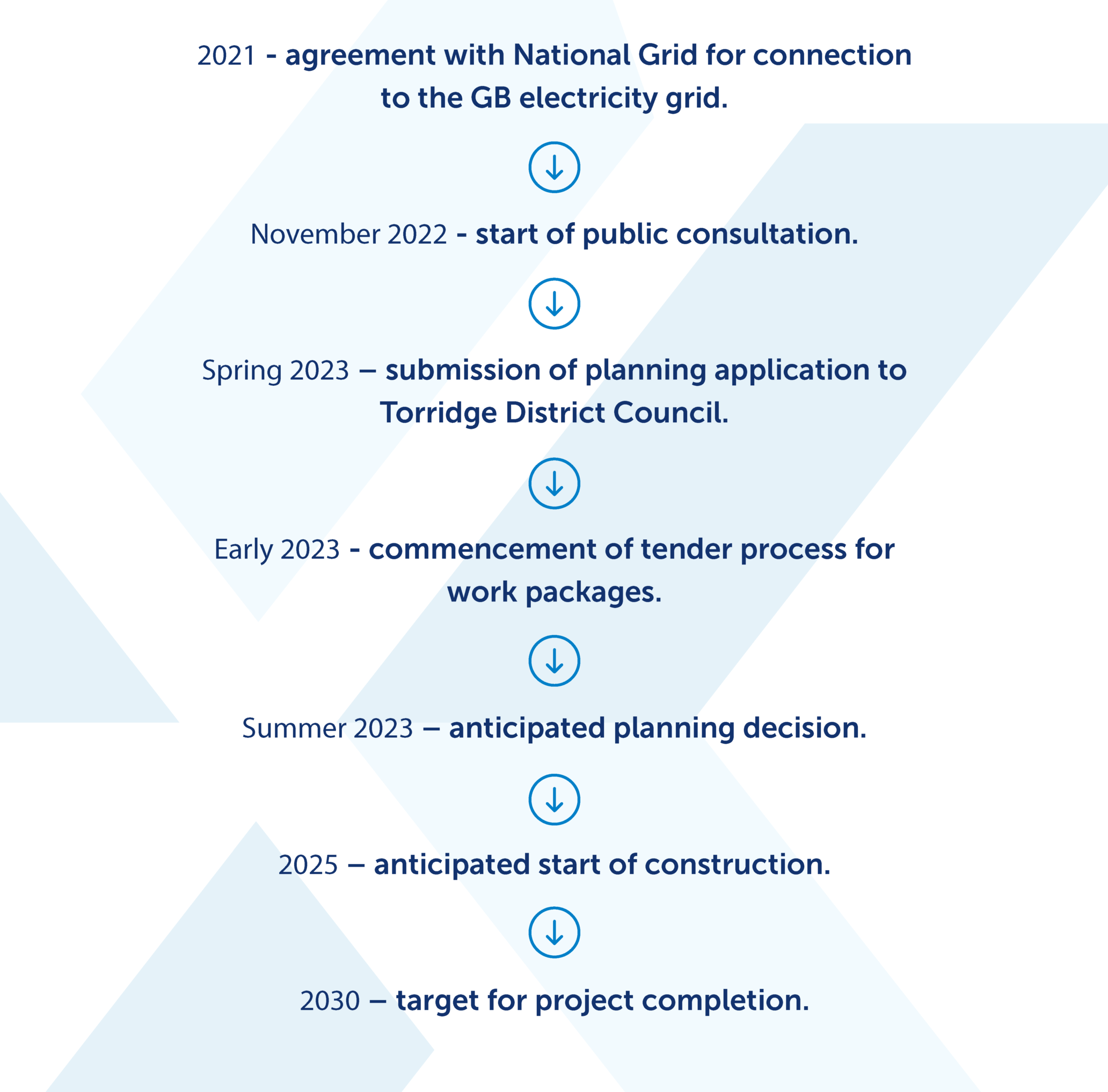 2021 - agreement with National Grid for connection to the GB electricity grid.

November 2022 - start of public consultation.

Spring 2023 – submission of planning application to Torridge District Council.

Early 2023 - commencement of tender process for work packages.

Summer 2023 – anticipated planning decision.

2025 – anticipated start of construction.

2030 – target for project completion.